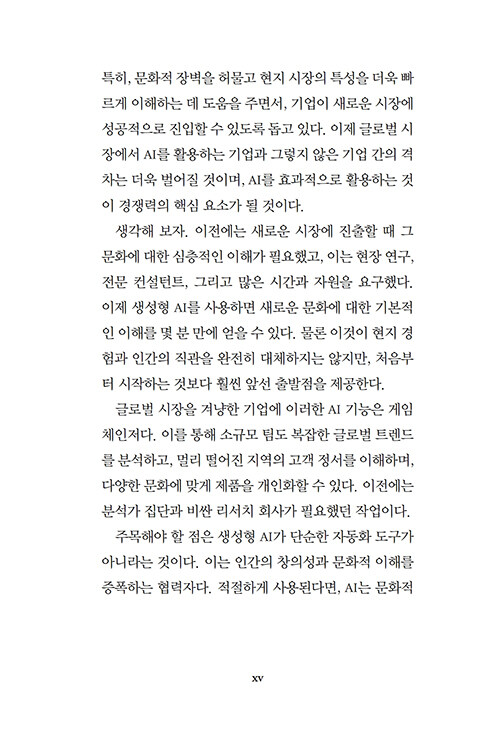 특히, 문화적 장벽을 허물고 현지 시장의 특성을 더욱 빠르게 이해하는 데 도움을 주면서, 기업이 새로운 시장에 성공적으로 진입할 수 있도록 돕고 있다. 이제 글로벌 시장에서 AI를 활용하는 기업과 그렇지 않은 기업 간의 격차는 더욱 벌어질 것이며, AI를 효과적으로 활용하는 것이 경쟁력의 핵심 요소가 될 것이다.

생각해 보자. 이전에는 새로운 시장에 진출할 때 그 문화에 대한 심층적인 이해가 필요했고, 이는 현장 연구, 전문 컨설턴트, 그리고 많은 시간과 자원을 요구했다. 이제 생성형 AI를 사용하면 새로운 문화에 대한 기본적인 이해를 몇 분 만에 얻을 수 있다. 물론 이것이 현지 경험과 인간의 직관을 완전히 대체하지는 않지만, 처음부터 시작하는 것보다 훨씬 앞선 출발점을 제공한다.

글로벌 시장을 겨냥한 기업에 이러한 AI 기능은 게임 체인저다. 이를 통해 소규모 팀도 복잡한 글로벌 트렌드를 분석하고, 멀리 떨어진 지역의 고객 정서를 이해하며, 다양한 문화에 맞게 제품을 개인화할 수 있다. 이전에는 분석가 집단과 비싼 리서치 회사가 필요했던 작업이다.

주목해야 할 점은 생성형 AI가 단순한 자동화 도구가 아니라는 것이다. 이는 인간의 창의성과 문화적 이해를 증폭하는 협력자다. 적절하게 사용된다면, AI는 문화적

xv